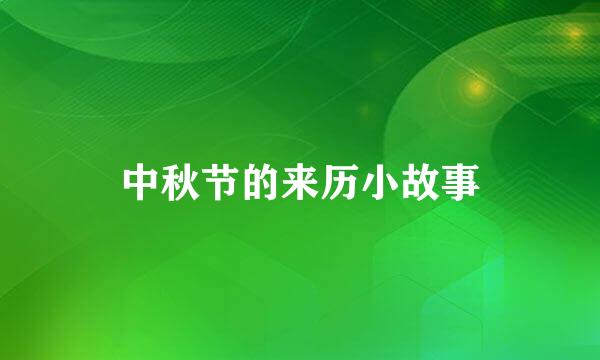 中秋节的来历小故事